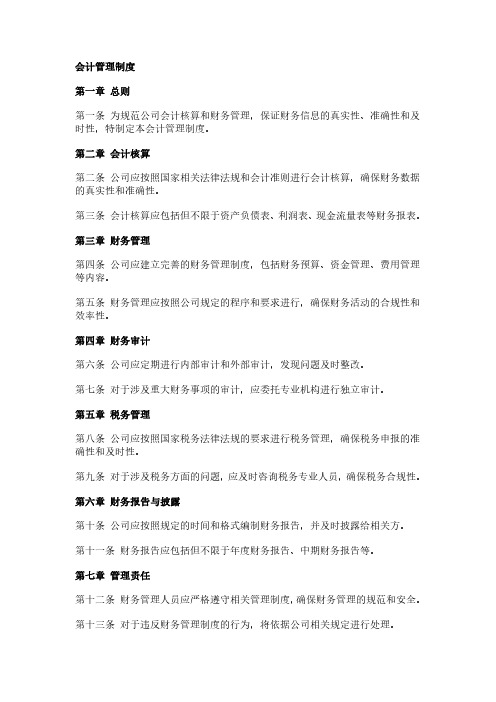 会计管理制度

第一章 总则

第一条 为规范公司会计核算和财务管理，保证财务信息的真实性、准确性和及时性，特制定本会计管理制度。

第二章 会计核算

第二条 公司应按照国家相关法律法规和会计准则进行会计核算，确保财务数据的真实性和准确性。

第三条 会计核算应包括但不限于资产负债表、利润表、现金流量表等财务报表。

第三章 财务管理

第四条 公司应建立完善的财务管理制度，包括财务预算、资金管理、费用管理等内容。

第五条 财务管理应按照公司规定的程序和要求进行，确保财务活动的合规性和效率性。

第四章 财务审计

第六条 公司应定期进行内部审计和外部审计，发现问题及时整改。

第七条 对于涉及重大财务事项的审计，应委托专业机构进行独立审计。

第五章 税务管理

第八条 公司应按照国家税务法律法规的要求进行税务管理，确保税务申报的准确性和及时性。

第九条 对于涉及税务方面的问题，应及时咨询税务专业人员，确保税务合规性。

第六章 财务报告与披露

第十条 公司应按照规定的时间和格式编制财务报告，并及时披露给相关方。

第十一条 财务报告应包括但不限于年度财务报告、中期财务报告等。

第七章 管理责任

第十二条 财务管理人员应严格遵守相关管理制度，确保财务管理的规范和安全。

第十三条 对于违反财务管理制度的行为，将依据公司相关规定进行处理。